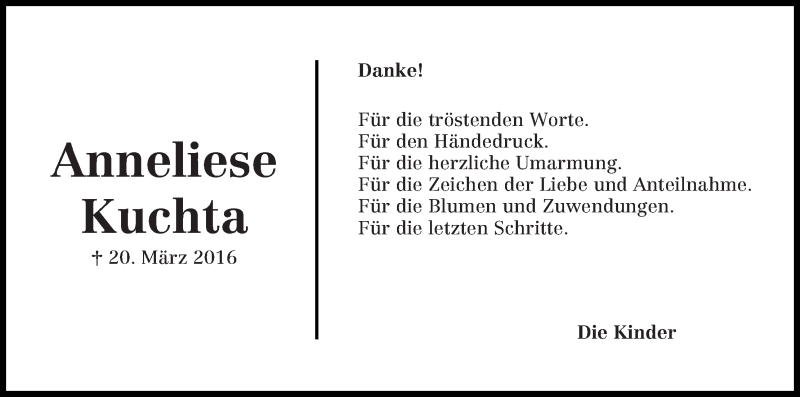 Anneliese Kuchta

† 20. März 2016

Danke!

Für die tröstenden Worte.
Für den Händedruck.
Für die herzliche Umarmung.
Für die Zeichen der Liebe und Anteilnahme.
Für die Blumen und Zuwendungen.
Für die letzten Schritte.

Die Kinder